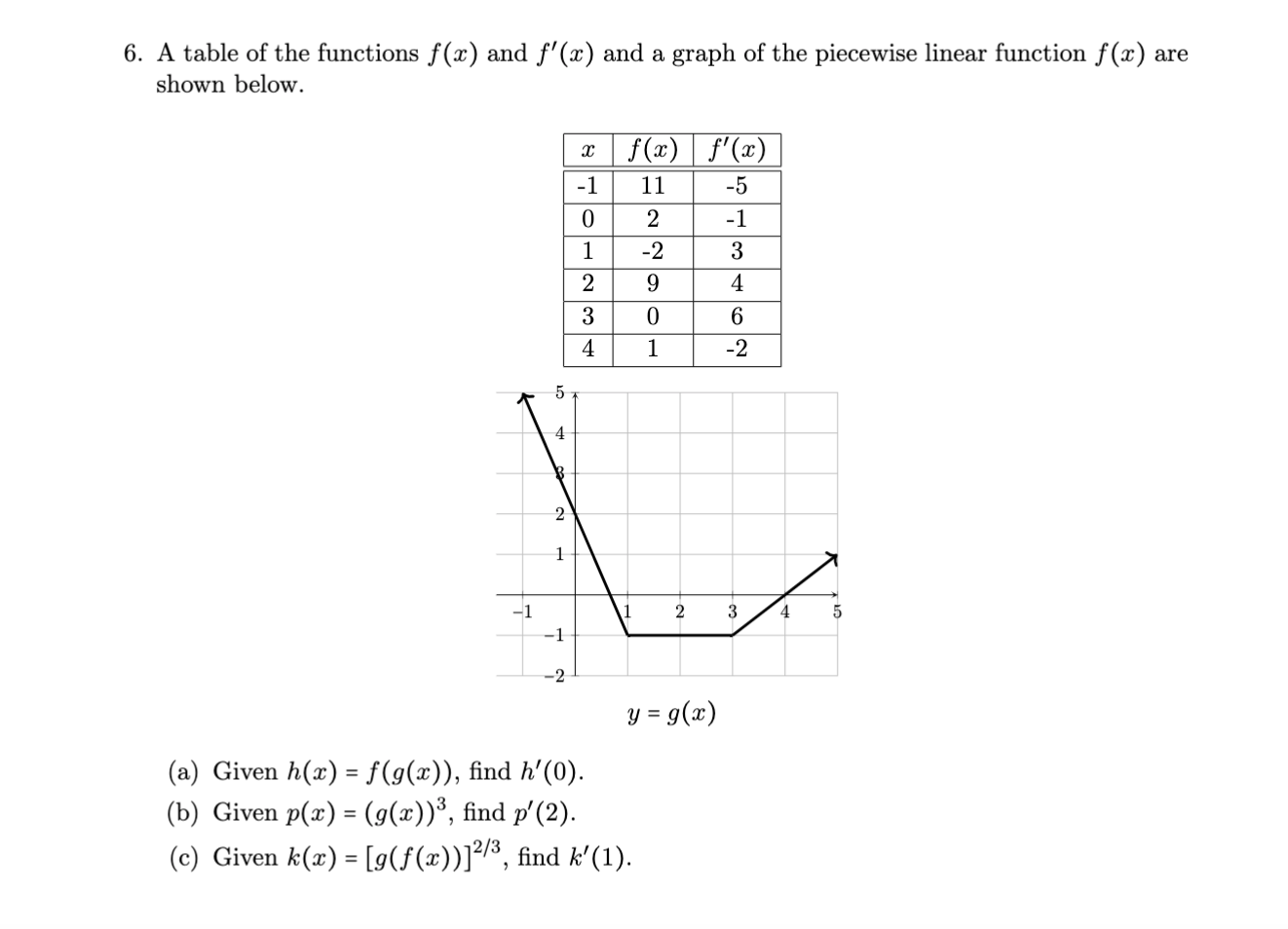 6. A table of the functions $f(x)$ and $f'(x)$ and a graph of the piecewise linear function $f(x)$ are shown below.

| $x$ | $f(x)$ | $f'(x)$ |
|---|---|---|
| -1 | 11 | -5 |
| 0 | 2 | -1 |
| 1 | -2 | 3 |
| 2 | 9 | 4 |
| 3 | 0 | 6 |
| 4 | 1 | -2 |

5
4
3
2
1
−1
−2
−1
1
2
3
4
5

$y = g(x)$

(a) Given $h(x) = f(g(x))$, find $h'(0)$.
(b) Given $p(x) = (g(x))^3$, find $p'(2)$.
(c) Given $k(x) = [g(f(x))]^{2/3}$, find $k'(1)$.